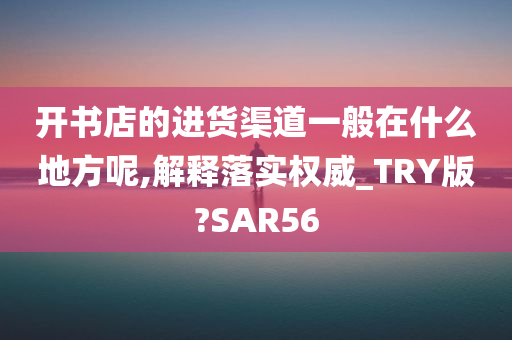 开书店的进货渠道一般在什么地方呢,解释落实权威_TRY版?SAR56